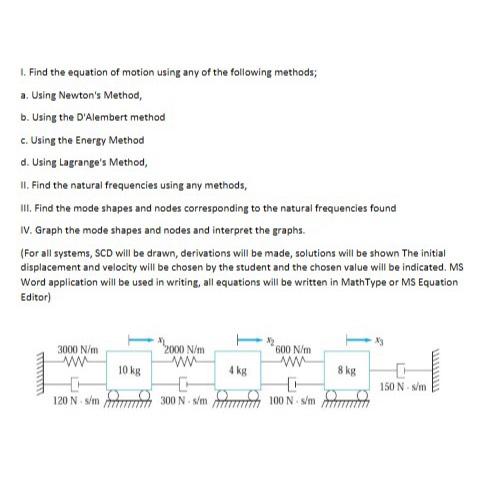 I. Find the equation of motion using any of the following methods;

a. Using Newton's Method,

b. Using the D'Alembert method

c. Using the Energy Method

d. Using Lagrange's Method,

II. Find the natural frequencies using any methods,

III. Find the mode shapes and nodes corresponding to the natural frequencies found

IV. Graph the mode shapes and nodes and interpret the graphs.

(For all systems, SCD will be drawn, derivations will be made, solutions will be shown The initial displacement and velocity will be chosen by the student and the chosen value will be indicated. MS Word application will be used in writing, all equations will be written in MathType or MS Equation Editor)

$x_1$ $x_2$ $x_3$

3000 N/m 2000 N/m 600 N/m

10 kg 4 kg 8 kg

120 N · s/m 300 N · s/m 100 N · s/m 150 N · s/m